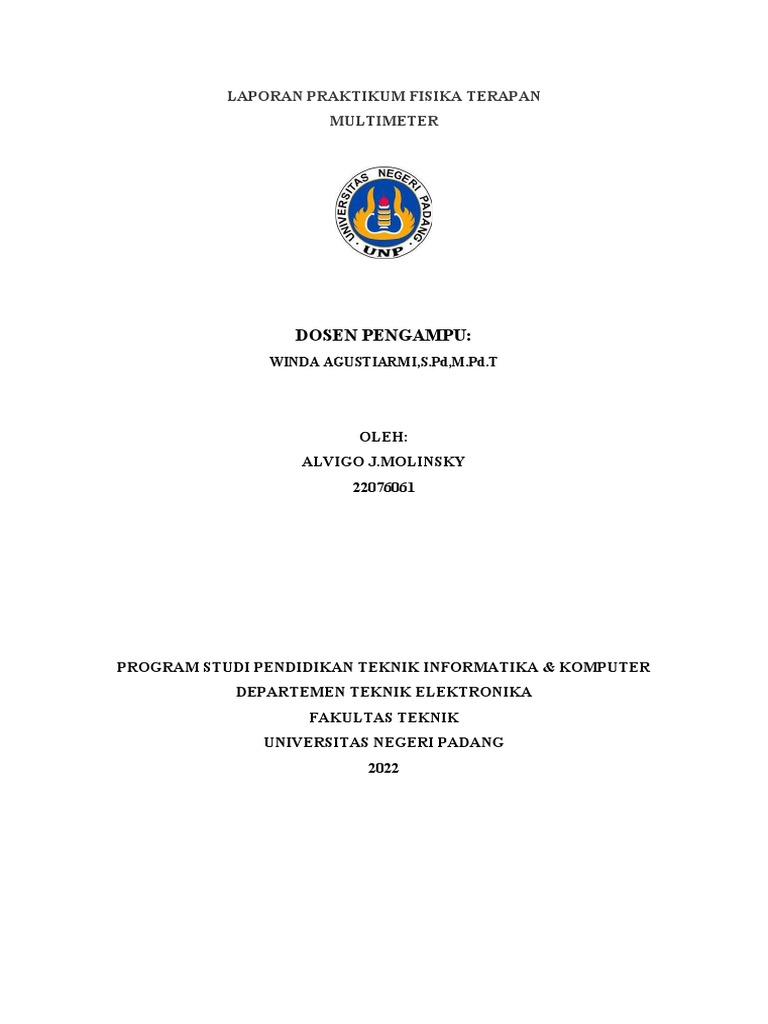 LAPORAN PRAKTIKUM FISIKA TERAPAN
MULTIMETER

UNIVERSITAS NEGERI PADANG
UNP

DOSEN PENGAMPU:
WINDA AGUSTIARMI,S.Pd,M.Pd.T

OLEH:
ALVIGO J.MOLINSKY
22076061

PROGRAM STUDI PENDIDIKAN TEKNIK INFORMATIKA & KOMPUTER
DEPARTEMEN TEKNIK ELEKTRONIKA
FAKULTAS TEKNIK
UNIVERSITAS NEGERI PADANG
2022